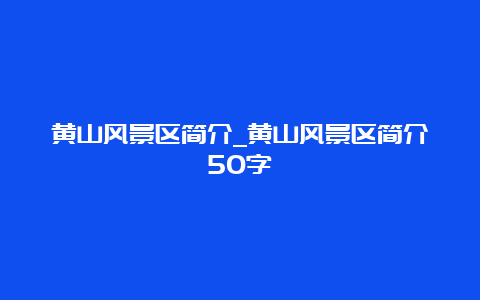 黄山风景区简介_黄山风景区简介50字